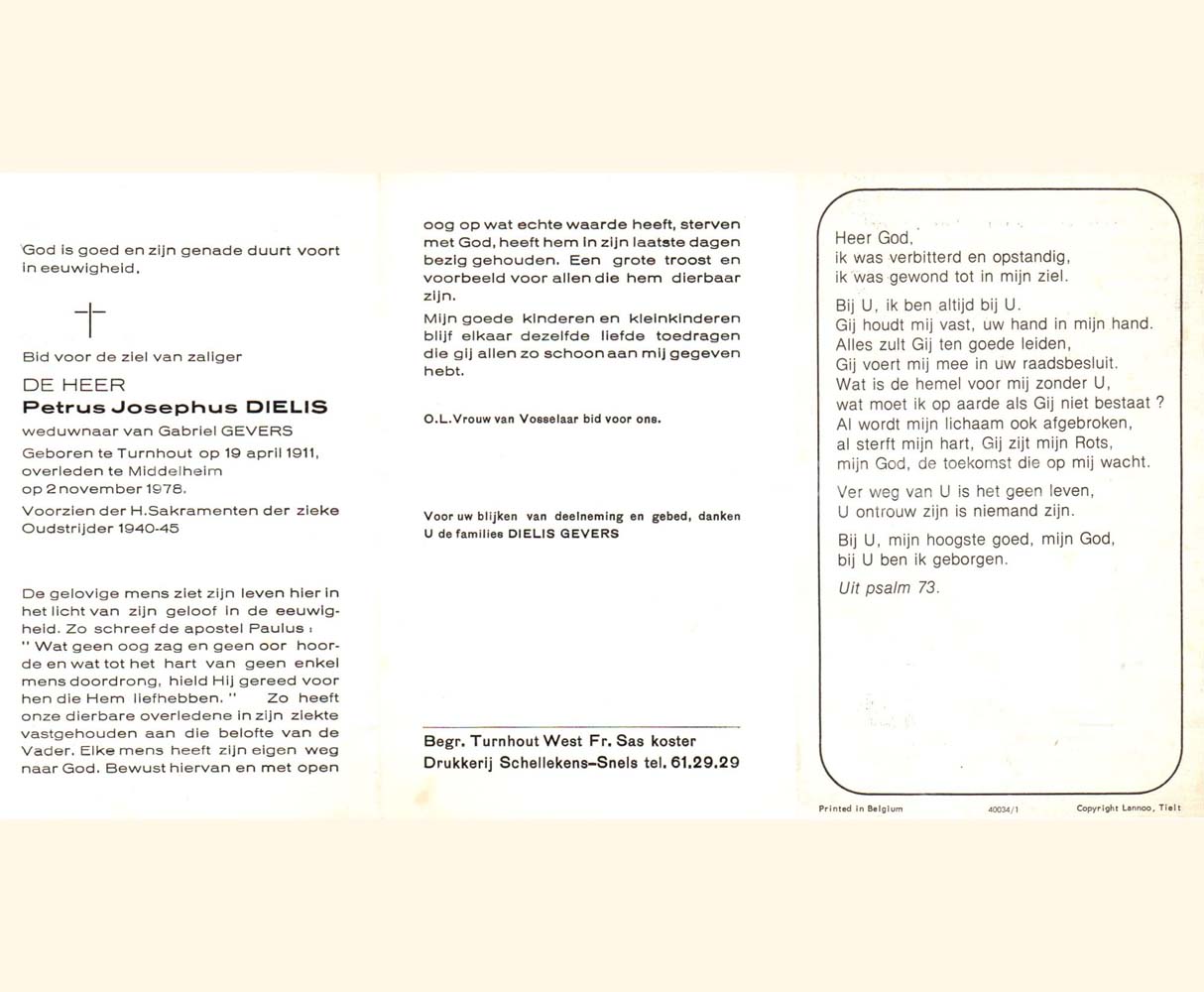 God is goed en zijn genade duurt voort in eeuwigheid.

Bid voor de ziel van zaliger

DE HEER
Petrus Josephus DIELIS
weduwnaar van Gabriel GEVERS
Geboren te Turnhout op 19 april 1911, overleden te Middelheim op 2 november 1978.
Voorzien der H.Sakramenten der zieke Oudstrijder 1940-45

De gelovige mens ziet zijn leven hier in het licht van zijn geloof in de eeuwigheid. Zo schreef de apostel Paulus : " Wat geen oog zag en geen oor hoorde en wat tot het hart van geen enkel mens doordrong, hield Hij gereed voor hen die Hem liefhebben. " Zo heeft onze dierbare overledene in zijn ziekte vastgehouden aan die belofte van de Vader. Elke mens heeft zijn eigen weg naar God. Bewust hiervan en met open oog op wat echte waarde heeft, sterven met God, heeft hem in zijn laatste dagen bezig gehouden. Een grote troost en voorbeeld voor allen die hem dierbaar zijn.

Mijn goede kinderen en kleinkinderen blijf elkaar dezelfde liefde toedragen die gij allen zo schoon aan mij gegeven hebt.

O.L.Vrouw van Vosselaar bid voor ons.

Voor uw blijken van deelneming en gebed, danken U de families DIELIS GEVERS

Begr. Turnhout West Fr. Sas koster
Drukkerij Schellekens-Snels tel. 61.29.29

Heer God,
ik was verbitterd en opstandig,
ik was gewond tot in mijn ziel.

Bij U, ik ben altijd bij U.
Gij houdt mij vast, uw hand in mijn hand.
Alles zult Gij ten goede leiden,
Gij voert mij mee in uw raadsbesluit.
Wat is de hemel voor mij zonder U,
wat moet ik op aarde als Gij niet bestaat ?
Al wordt mijn lichaam ook afgebroken,
al sterft mijn hart, Gij zijt mijn Rots,
mijn God, de toekomst die op mij wacht.

Ver weg van U is het geen leven,
U ontrouw zijn is niemand zijn.

Bij U, mijn hoogste goed, mijn God,
bij U ben ik geborgen.

Uit psalm 73.

Printed in Belgium 40034/1 Copyright Lannoo, Tielt